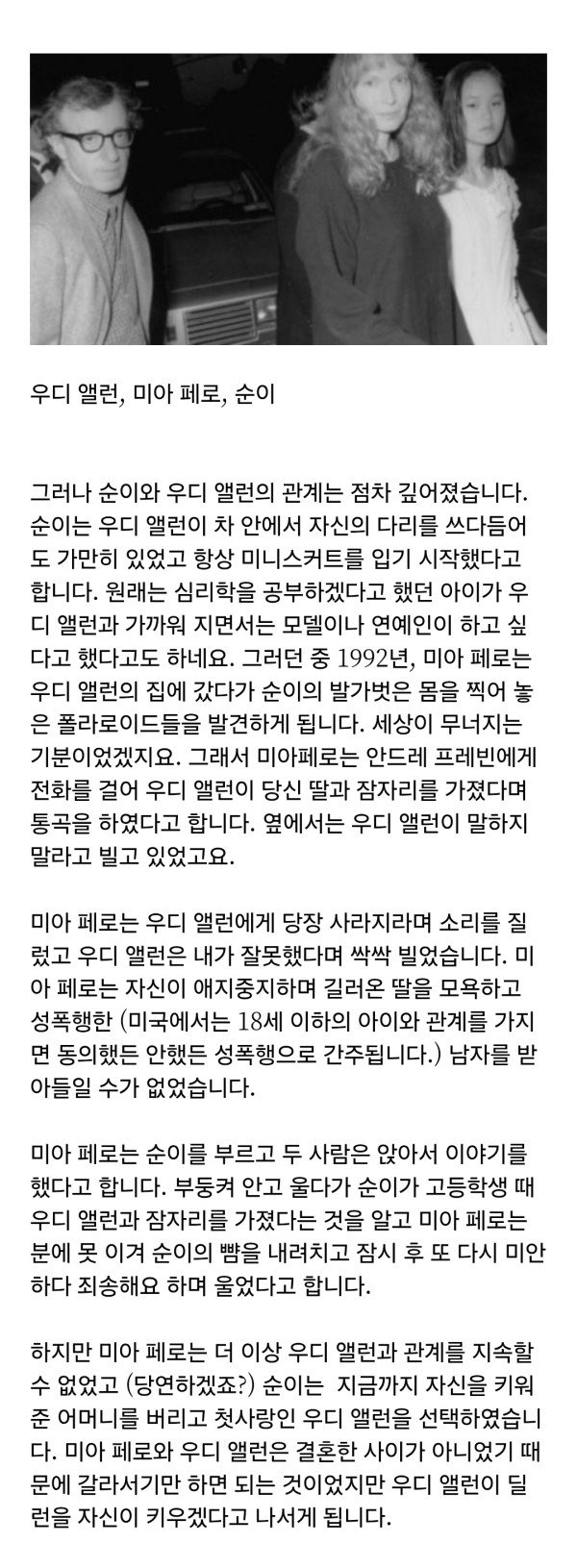 우디 앨런, 미아 페로, 순이

그러나 순이와 우디 앨런의 관계는 점차 깊어졌습니다. 순이는 우디 앨런이 차 안에서 자신의 다리를 쓰다듬어도 가만히 있었고 항상 미니스커트를 입기 시작했다고 합니다. 원래는 심리학을 공부하겠다고 했던 아이가 우디 앨런과 가까워 지면서는 모델이나 연예인이 하고 싶다고 했다고도 하네요. 그러던 중 1992년, 미아 페로는 우디 앨런의 집에 갔다가 순이의 발가벗은 몸을 찍어 놓은 폴라로이드들을 발견하게 됩니다. 세상이 무너지는 기분이었겠지요. 그래서 미아페로는 안드레 프레빈에게 전화를 걸어 우디 앨런이 당신 딸과 잠자리를 가졌다며 통곡을 하였다고 합니다. 옆에서는 우디 앨런이 말하지 말라고 빌고 있었고요.

미아 페로는 우디 앨런에게 당장 사라지라며 소리를 질렀고 우디 앨런은 내가 잘못했다며 싹싹 빌었습니다. 미아 페로는 자신이 애지중지하며 길러온 딸을 모욕하고 성폭행한 (미국에서는 18세 이하의 아이와 관계를 가지면 동의했든 안했든 성폭행으로 간주됩니다.) 남자를 받아들일 수가 없었습니다.

미아 페로는 순이를 부르고 두 사람은 앉아서 이야기를 했다고 합니다. 부둥켜 안고 울다가 순이가 고등학생 때 우디 앨런과 잠자리를 가졌다는 것을 알고 미아 페로는 분에 못 이겨 순이의 뺨을 내려치고 잠시 후 또 다시 미안하다 죄송해요 하며 울었다고 합니다.

하지만 미아 페로는 더 이상 우디 앨런과 관계를 지속할 수 없었고 (당연하겠죠?) 순이는 지금까지 자신을 키워준 어머니를 버리고 첫사랑인 우디 앨런을 선택하였습니다. 미아 페로와 우디 앨런은 결혼한 사이가 아니었기 때문에 갈라서기만 하면 되는 것이었지만 우디 앨런이 딜런을 자신이 키우겠다고 나서게 됩니다.